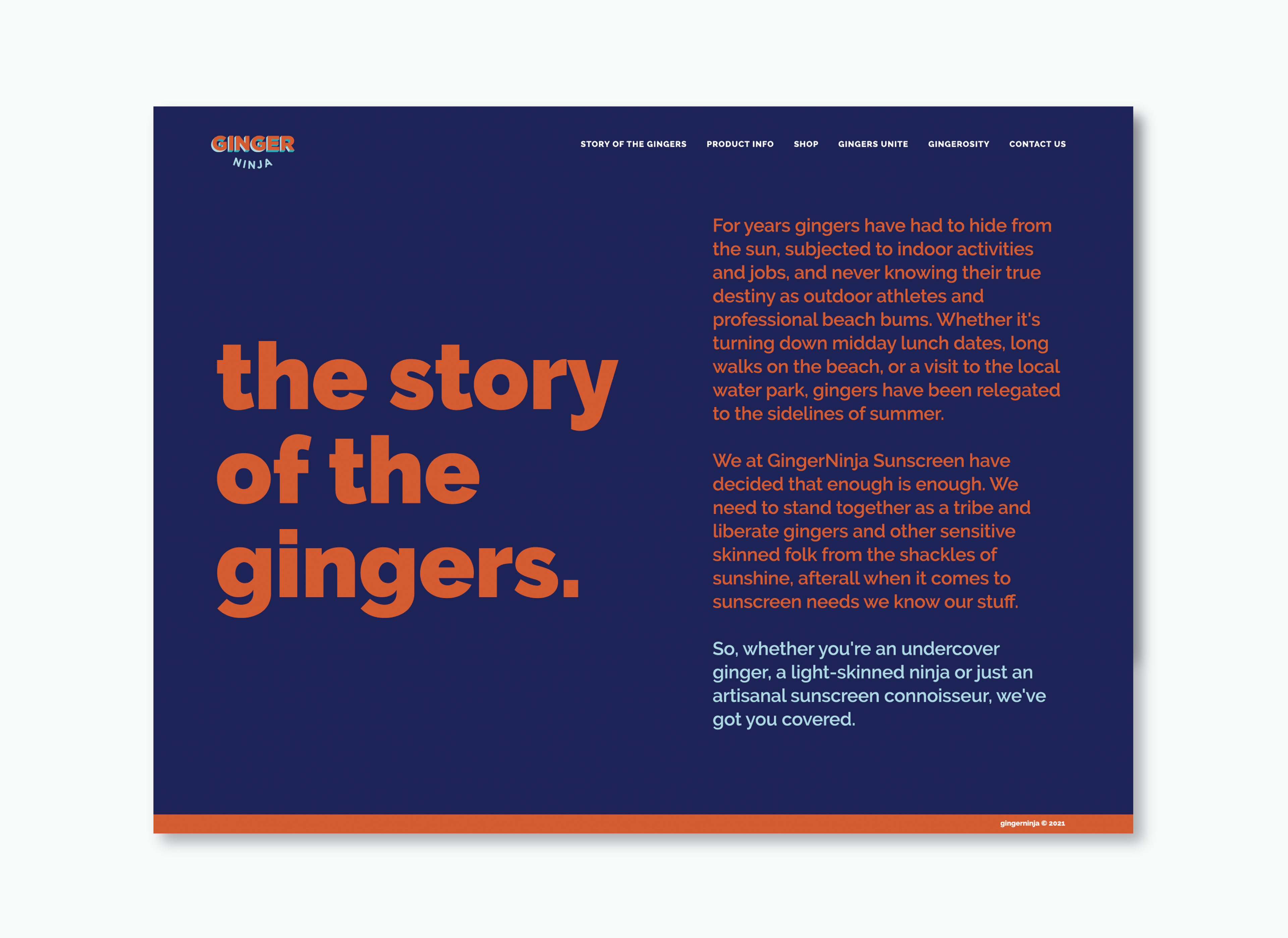 GINGER
NINJA

STORY OF THE GINGERS
PRODUCT INFO
SHOP
GINGERS UNITE
GINGEROSITY
CONTACT US

the story of the gingers.

For years gingers have had to hide from the sun, subjected to indoor activities and jobs, and never knowing their true destiny as outdoor athletes and professional beach bums. Whether it's turning down midday lunch dates, long walks on the beach, or a visit to the local water park, gingers have been relegated to the sidelines of summer.

We at GingerNinja Sunscreen have decided that enough is enough. We need to stand together as a tribe and liberate gingers and other sensitive skinned folk from the shackles of sunshine, afterall when it comes to sunscreen needs we know our stuff.

So, whether you're an undercover ginger, a light-skinned ninja or just an artisanal sunscreen connoisseur, we've got you covered.

gingerninja © 2021